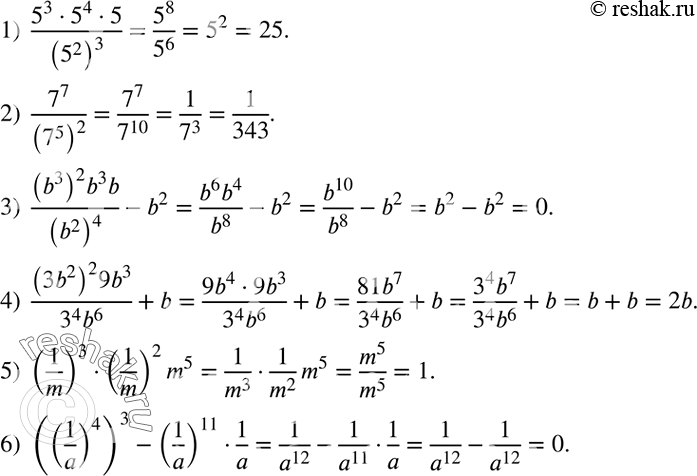 © reshak.ru

1) $\frac{5^3 \cdot 5^4 \cdot 5}{(5^2)^3} = \frac{5^8}{5^6} = 5^2 = 25.$

2) $\frac{7^7}{(7^5)^2} = \frac{7^7}{7^{10}} = \frac{1}{7^3} = \frac{1}{343}.$

3) $\frac{(b^3)^2 b^3 b}{(b^2)^4} - b^2 = \frac{b^6 b^4}{b^8} - b^2 = \frac{b^{10}}{b^8} - b^2 = b^2 - b^2 = 0.$

4) $\frac{(3b^2)^2 9b^3}{3^4 b^6} + b = \frac{9b^4 \cdot 9b^3}{3^4 b^6} + b = \frac{81b^7}{3^4 b^6} + b = \frac{3^4 b^7}{3^4 b^6} + b = b + b = 2b.$

5) $\left(\frac{1}{m}\right)^3 \cdot \left(\frac{1}{m}\right)^2 m^5 = \frac{1}{m^3} \cdot \frac{1}{m^2} m^5 = \frac{m^5}{m^5} = 1.$

6) $\left(\left(\frac{1}{a}\right)^4\right)^3 - \left(\frac{1}{a}\right)^{11} \cdot \frac{1}{a} = \frac{1}{a^{12}} - \frac{1}{a^{11}} \cdot \frac{1}{a} = \frac{1}{a^{12}} - \frac{1}{a^{12}} = 0.$

reshak.ru